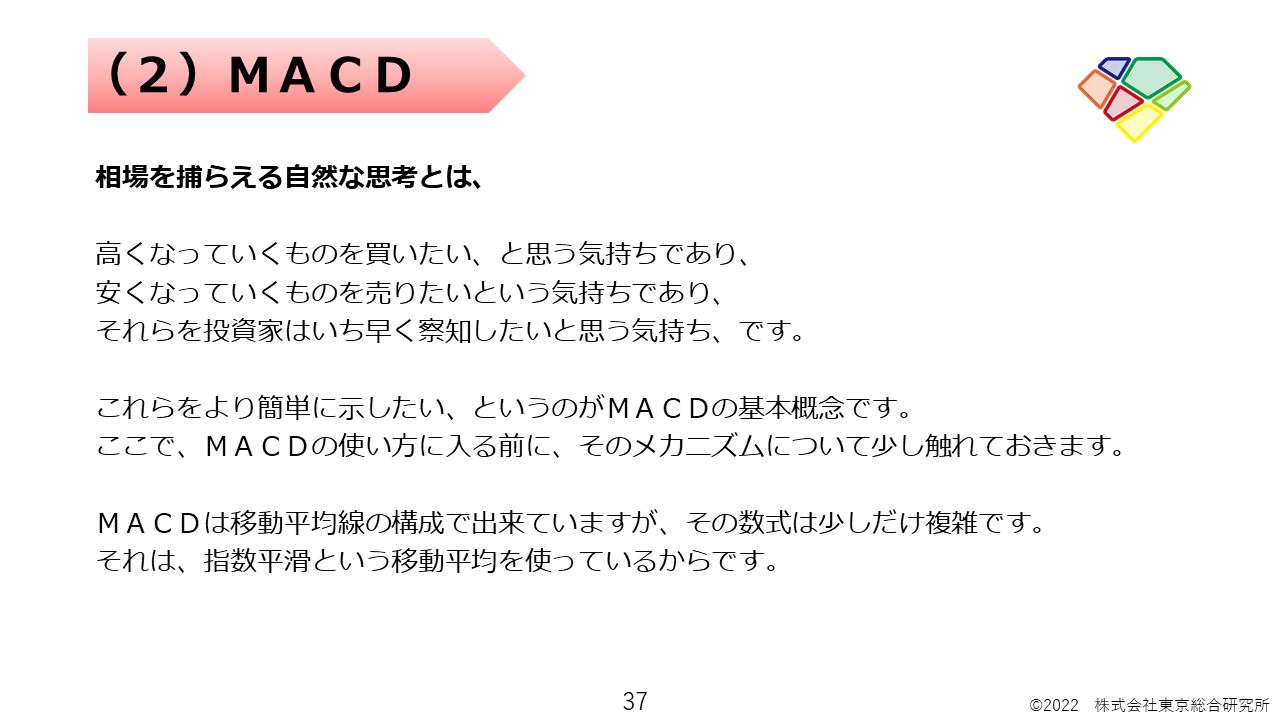 （2）ＭＡＣＤ

相場を捕らえる自然な思考とは、

高くなっていくものを買いたい、と思う気持ちであり、
安くなっていくものを売りたいという気持ちであり、
それらを投資家はいち早く察知したいと思う気持ち、です。

これらをより簡単に示したい、というのがＭＡＣＤの基本概念です。
ここで、ＭＡＣＤの使い方に入る前に、そのメカニズムについて少し触れておきます。

ＭＡＣＤは移動平均線の構成で出来ていますが、その数式は少しだけ複雑です。
それは、指数平滑という移動平均を使っているからです。

37

©2022　株式会社東京総合研究所